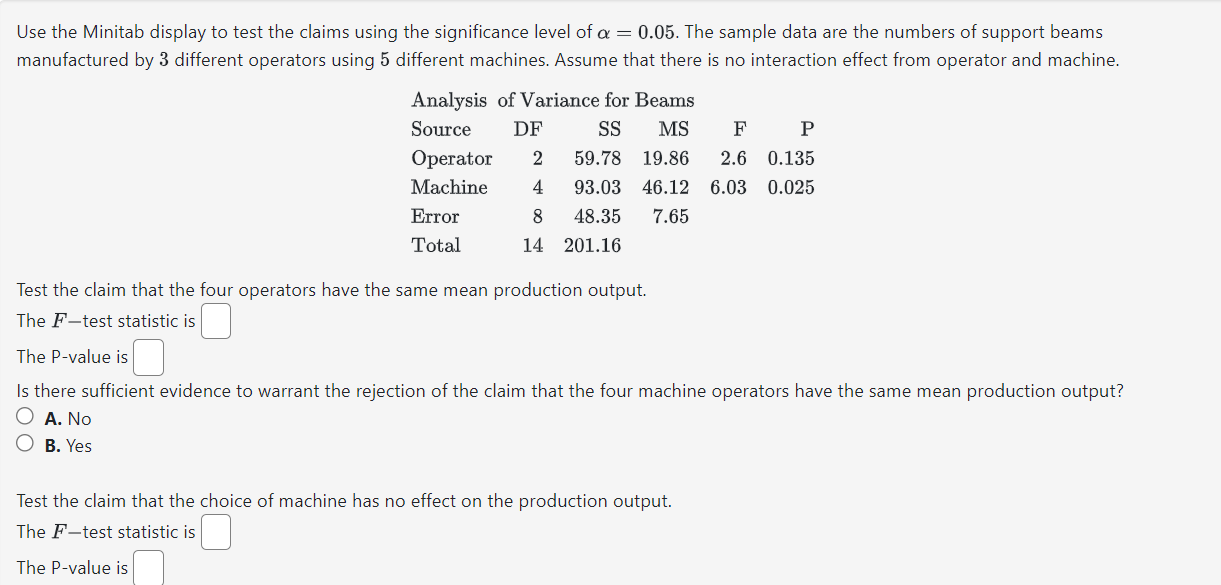 Use the Minitab display to test the claims using the significance level of $\alpha = 0.05$. The sample data are the numbers of support beams manufactured by $3$ different operators using $5$ different machines. Assume that there is no interaction effect from operator and machine.

Analysis of Variance for Beams

| Source | DF | SS | MS | F | P |
|---|---|---|---|---|---|
| Operator | 2 | 59.78 | 19.86 | 2.6 | 0.135 |
| Machine | 4 | 93.03 | 46.12 | 6.03 | 0.025 |
| Error | 8 | 48.35 | 7.65 | | |
| Total | 14 | 201.16 | | | |

Test the claim that the four operators have the same mean production output.

The $F$–test statistic is

The P-value is

Is there sufficient evidence to warrant the rejection of the claim that the four machine operators have the same mean production output?

A. No

B. Yes

Test the claim that the choice of machine has no effect on the production output.

The $F$–test statistic is

The P-value is